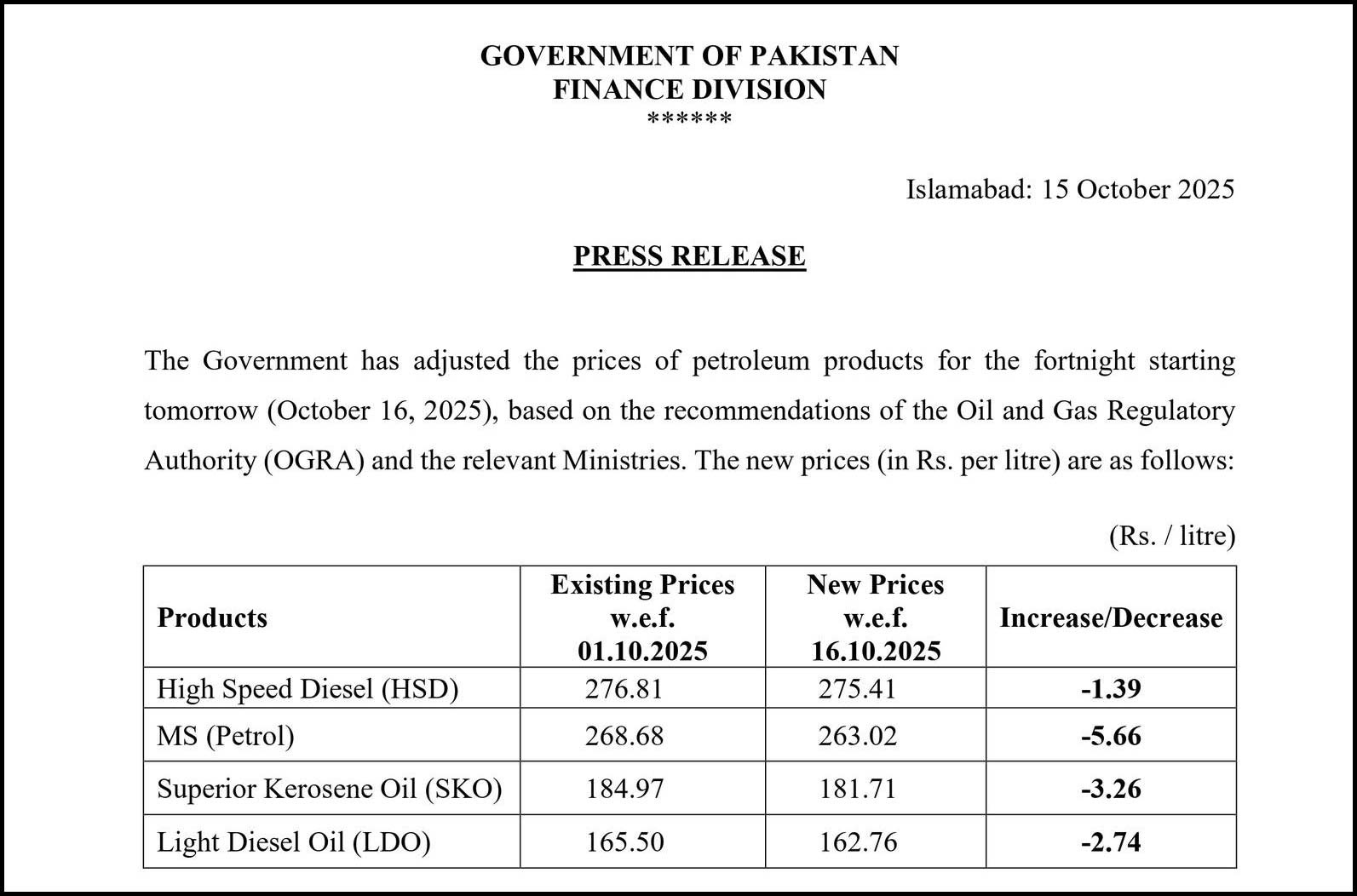 GOVERNMENT OF PAKISTAN
FINANCE DIVISION
******

Islamabad: 15 October 2025

PRESS RELEASE

The Government has adjusted the prices of petroleum products for the fortnight starting tomorrow (October 16, 2025), based on the recommendations of the Oil and Gas Regulatory Authority (OGRA) and the relevant Ministries. The new prices (in Rs. per litre) are as follows:

(Rs. / litre)

| Products | Existing Prices w.e.f. 01.10.2025 | New Prices w.e.f. 16.10.2025 | Increase/Decrease |
|---|---|---|---|
| High Speed Diesel (HSD) | 276.81 | 275.41 | -1.39 |
| MS (Petrol) | 268.68 | 263.02 | -5.66 |
| Superior Kerosene Oil (SKO) | 184.97 | 181.71 | -3.26 |
| Light Diesel Oil (LDO) | 165.50 | 162.76 | -2.74 |